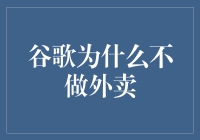 谷歌为什么不做外卖